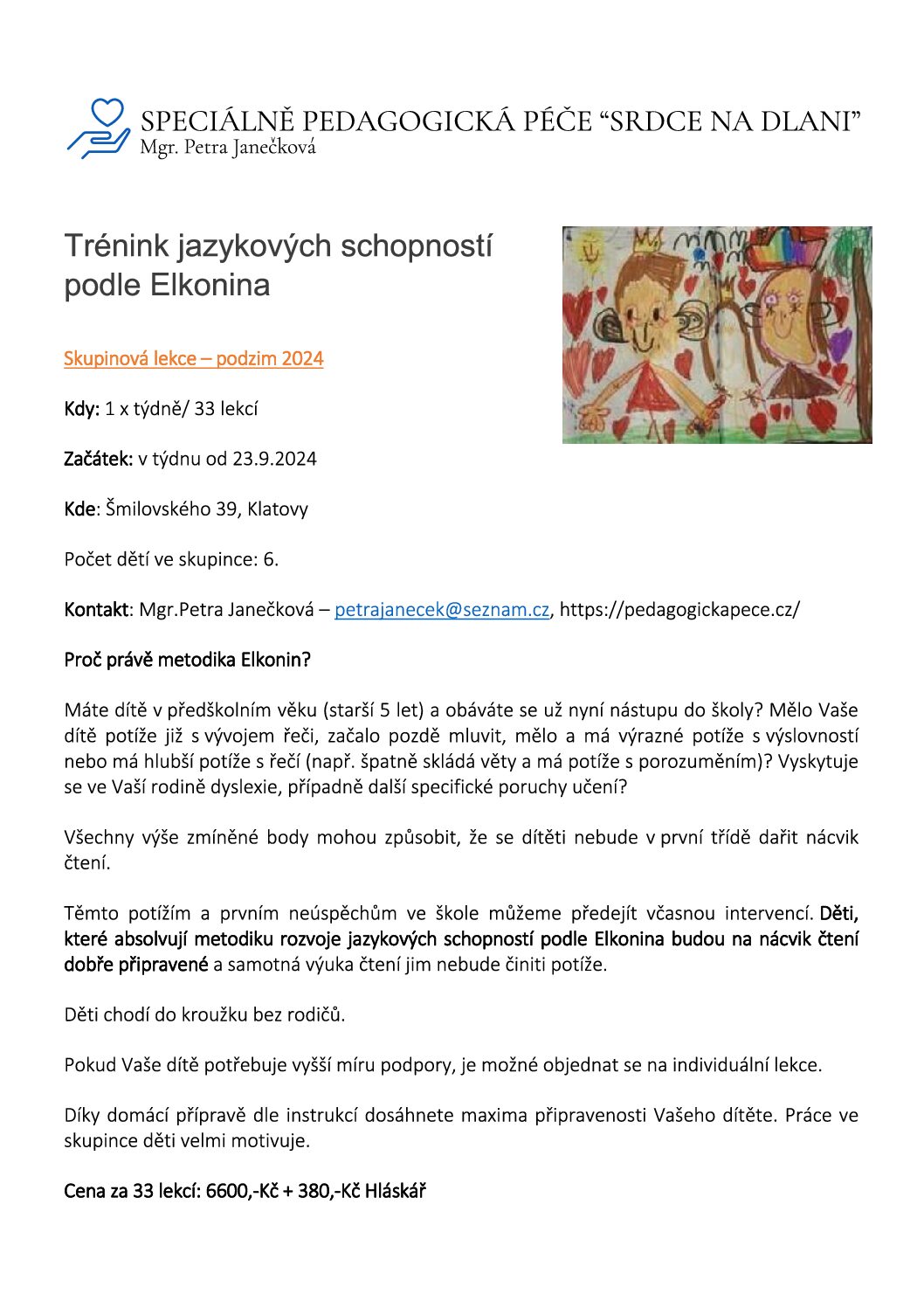 SPECIÁLNĚ PEDAGOGICKÁ PÉČE “SRDCE NA DLANI”
Mgr. Petra Janečková

Trénink jazykových schopností podle Elkonina

Skupinová lekce – podzim 2024

Kdy: 1 x týdně/ 33 lekcí

Začátek: v týdnu od 23.9.2024

Kde: Šmilovského 39, Klatovy

Počet dětí ve skupince: 6.

Kontakt: Mgr.Petra Janečková – petrajanecek@seznam.cz, https://pedagogickapece.cz/

Proč právě metodika Elkonin?

Máte dítě v předškolním věku (starší 5 let) a obáváte se už nyní nástupu do školy? Mělo Vaše dítě potíže již s vývojem řeči, začalo pozdě mluvit, mělo a má výrazné potíže s výslovností nebo má hlubší potíže s řečí (např. špatně skládá věty a má potíže s porozuměním)? Vyskytuje se ve Vaší rodině dyslexie, případně další specifické poruchy učení?

Všechny výše zmíněné body mohou způsobit, že se dítěti nebude v první třídě dařit nácvik čtení.

Těmto potížím a prvním neúspěchům ve škole můžeme předejít včasnou intervencí. Děti, které absolvují metodiku rozvoje jazykových schopností podle Elkonina budou na nácvik čtení dobře připravené a samotná výuka čtení jim nebude činiti potíže.

Děti chodí do kroužku bez rodičů.

Pokud Vaše dítě potřebuje vyšší míru podpory, je možné objednat se na individuální lekce.

Díky domácí přípravě dle instrukcí dosáhnete maxima připravenosti Vašeho dítěte. Práce ve skupince děti velmi motivuje.

Cena za 33 lekcí: 6600,-Kč + 380,-Kč Hláskář